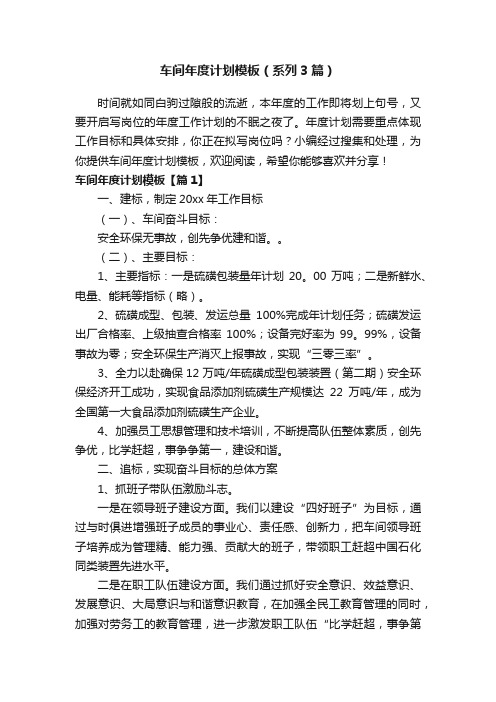 车间年度计划模板（系列3篇）

时间就如同白驹过隙般的流逝，本年度的工作即将划上句号，又要开启写岗位的年度工作计划的不眠之夜了。年度计划需要重点体现工作目标和具体安排，你正在拟写岗位吗？小编经过搜集和处理，为你提供车间年度计划模板，欢迎阅读，希望你能够喜欢并分享！

车间年度计划模板【篇1】

一、建标，制定20xx年工作目标

（一）、车间奋斗目标：

安全环保无事故，创先争优建和谐。。

（二）、主要目标：

1、主要指标：一是硫磺包装量年计划 20。00 万吨；二是新鲜水、电量、能耗等指标（略）。

2、硫磺成型、包装、发运总量 100%完成年计划任务；硫磺发运出厂合格率、上级抽查合格率 100%；设备完好率为 99。99%，设备事故为零；安全环保生产消灭上报事故，实现“三零三率”。

3、全力以赴确保12万吨/年硫磺成型包装装置（第二期）安全环保经济开工成功，实现食品添加剂硫磺生产规模达 22 万吨/年，成为全国第一大食品添加剂硫磺生产企业。

4、加强员工思想管理和技术培训，不断提高队伍整体素质，创先争优，比学赶超，事争争第一，建设和谐。

二、追标，实现奋斗目标的总体方案

1、抓班子带队伍激励斗志。

一是在领导班子建设方面。我们以建设“四好班子”为目标，通过与时俱进增强班子成员的事业心、责任感、创新力，把车间领导班子培养成为管理精、能力强、贡献大的班子，带领职工赶超中国石化同类装置先进水平。

二是在职工队伍建设方面。我们通过抓好安全意识、效益意识、发展意识、大局意识与和谐意识教育，在加强全民工教育管理的同时，加强对劳务工的教育管理，进一步激发职工队伍“比学赶超，事争第